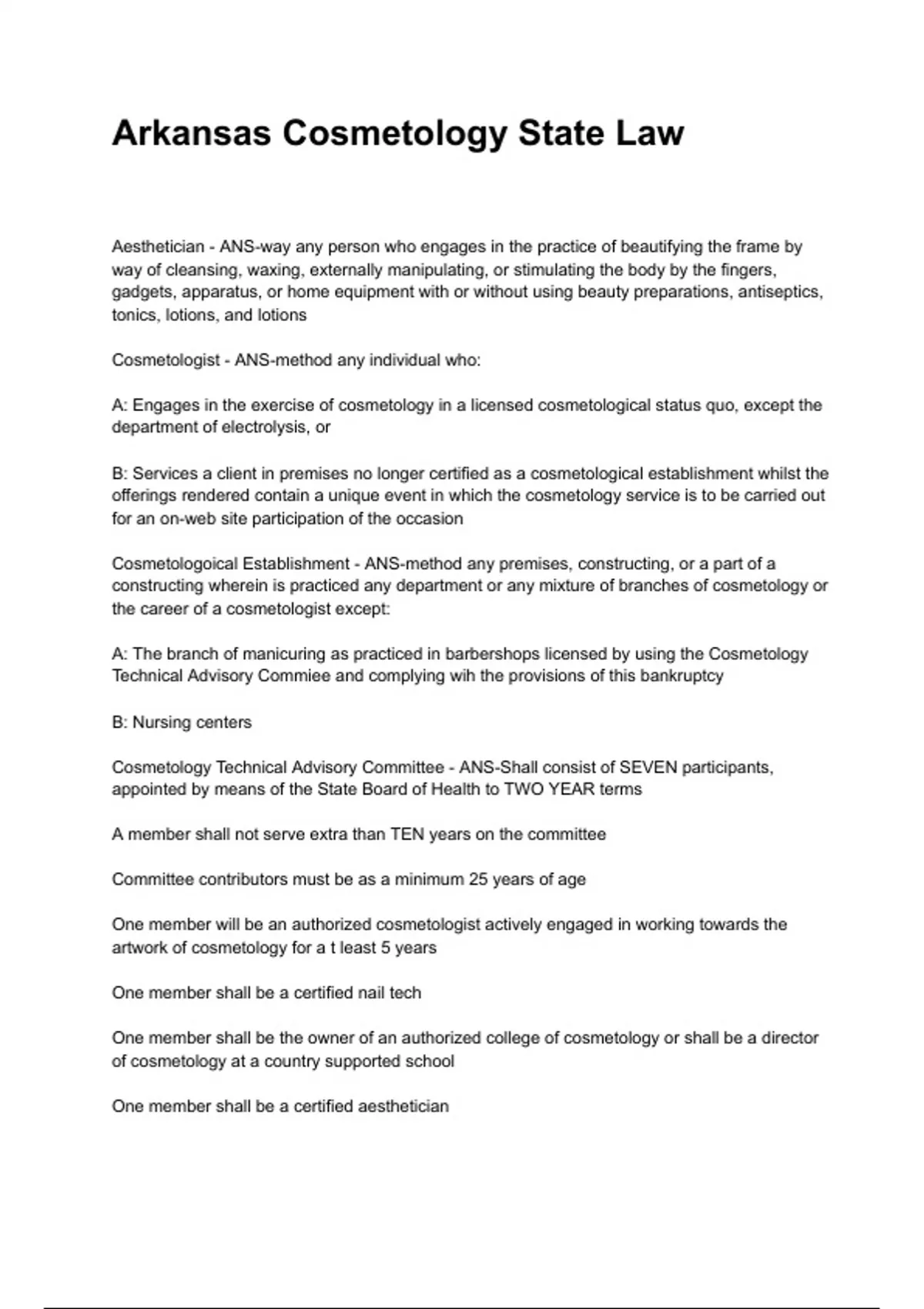 Arkansas Cosmetology State Law

Aesthetician - ANS-way any person who engages in the practice of beautifying the frame by way of cleansing, waxing, externally manipulating, or stimulating the body by the fingers, gadgets, apparatus, or home equipment with or without using beauty preparations, antiseptics, tonics, lotions, and lotions

Cosmetologist - ANS-method any individual who:

A: Engages in the exercise of cosmetology in a licensed cosmetological status quo, except the department of electrolysis, or

B: Services a client in premises no longer certified as a cosmetological establishment whilst the offerings rendered contain a unique event in which the cosmetology service is to be carried out for an on-web site participation of the occasion

Cosmetologoical Establishment - ANS-method any premises, constructing, or a part of a constructing wherein is practiced any department or any mixture of branches of cosmetology or the career of a cosmetologist except:

A: The branch of manicuring as practiced in barbershops licensed by using the Cosmetology Technical Advisory Commiee and complying wih the provisions of this bankruptcy

B: Nursing centers

Cosmetology Technical Advisory Committee - ANS-Shall consist of SEVEN participants, appointed by means of the State Board of Health to TWO YEAR terms

A member shall not serve extra than TEN years on the committee

Committee contributors must be as a minimum 25 years of age

One member will be an authorized cosmetologist actively engaged in working towards the artwork of cosmetology for a t least 5 years

One member shall be a certified nail tech

One member shall be the owner of an authorized college of cosmetology or shall be a director of cosmetology at a country supported school

One member shall be a certified aesthetician